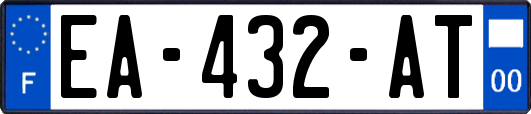 F
EA-432-AT
00